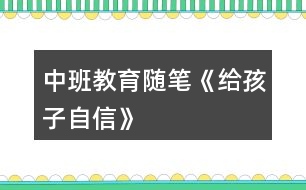 中班教育随笔《给孩子自信》